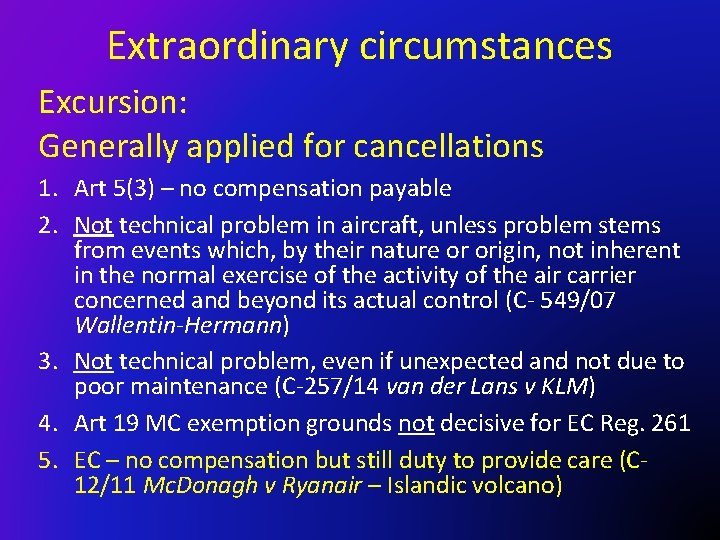 Extraordinary circumstances

Excursion:

Generally applied for cancellations

1. Art 5(3) – no compensation payable

2. Not technical problem in aircraft, unless problem stems from events which, by their nature or origin, not inherent in the normal exercise of the activity of the air carrier concerned and beyond its actual control (C- 549/07 Wallentin-Hermann)

3. Not technical problem, even if unexpected and not due to poor maintenance (C-257/14 van der Lans v KLM)

4. Art 19 MC exemption grounds not decisive for EC Reg. 261

5. EC – no compensation but still duty to provide care (C-12/11 McDonagh v Ryanair – Islandic volcano)